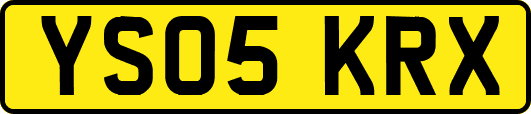 YS05 KRX